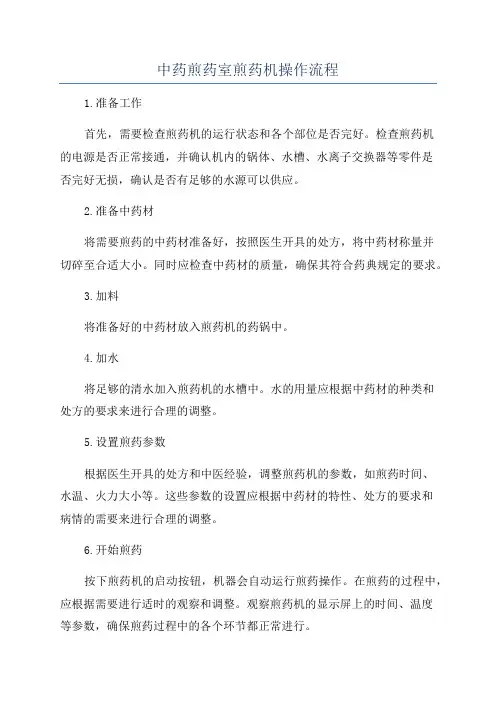 中药煎药室煎药机操作流程

1.准备工作

首先，需要检查煎药机的运行状态和各个部位是否完好。检查煎药机的电源是否正常接通，并确认机内的锅体、水槽、水离子交换器等零件是否完好无损，确认是否有足够的水源可以供应。

2.准备中药材

将需要煎药的中药材准备好，按照医生开具的处方，将中药材称量并切碎至合适大小。同时应检查中药材的质量，确保其符合药典规定的要求。

3.加料

将准备好的中药材放入煎药机的药锅中。

4.加水

将足够的清水加入煎药机的水槽中。水的用量应根据中药材的种类和处方的要求来进行合理的调整。

5.设置煎药参数

根据医生开具的处方和中医经验，调整煎药机的参数，如煎药时间、水温、火力大小等。这些参数的设置应根据中药材的特性、处方的要求和病情的需要来进行合理的调整。

6.开始煎药

按下煎药机的启动按钮，机器会自动运行煎药操作。在煎药的过程中，应根据需要进行适时的观察和调整。观察煎药机的显示屏上的时间、温度等参数，确保煎药过程中的各个环节都正常进行。